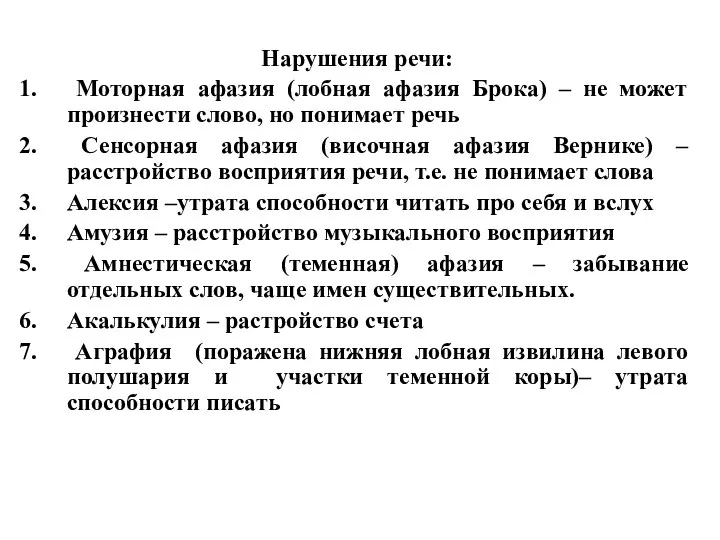 Нарушения речи:

1. Моторная афазия (лобная афазия Брока) – не может произнести слово, но понимает речь
2. Сенсорная афазия (височная афазия Вернике) – расстройство восприятия речи, т.е. не понимает слова
3. Алексия –утрата способности читать про себя и вслух
4. Амузия – расстройство музыкального восприятия
5. Амнестическая (теменная) афазия – забывание отдельных слов, чаще имен существительных.
6. Акалькулия – растройство счета
7. Аграфия (поражена нижняя лобная извилина левого полушария и участки теменной коры)– утрата способности писать